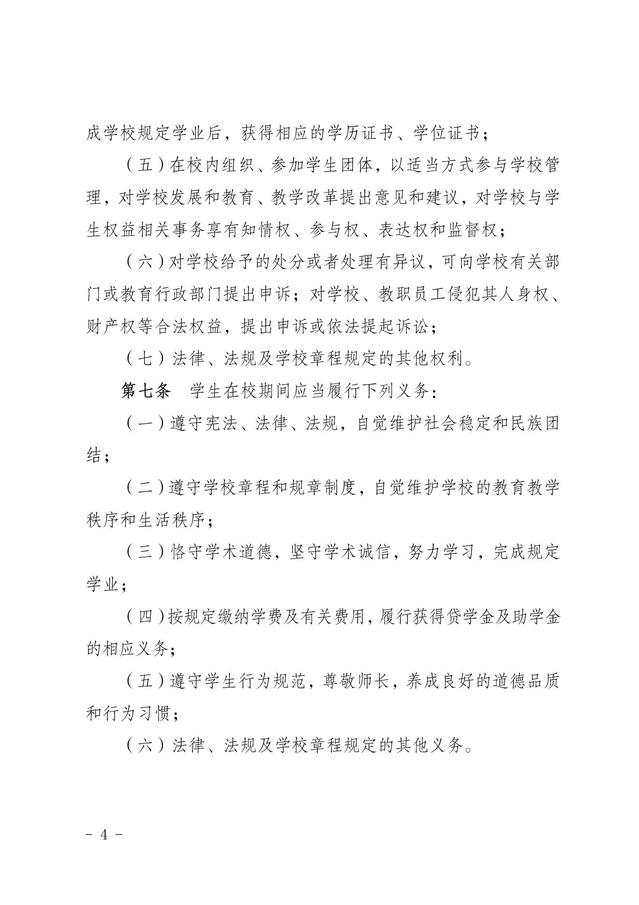 成学校规定学业后，获得相应的学历证书、学位证书；

（五）在校内组织、参加学生团体，以适当方式参与学校管理，对学校发展和教育、教学改革提出意见和建议，对学校与学生权益相关事务享有知情权、参与权、表达权和监督权；

（六）对学校给予的处分或者处理有异议，可向学校有关部门或教育行政部门提出申诉；对学校、教职员工侵犯其人身权、财产权等合法权益，提出申诉或依法提起诉讼；

（七）法律、法规及学校章程规定的其他权利。

第七条　学生在校期间应当履行下列义务：

（一）遵守宪法、法律、法规，自觉维护社会稳定和民族团结；

（二）遵守学校章程和规章制度，自觉维护学校的教育教学秩序和生活秩序；

（三）恪守学术道德，坚守学术诚信，努力学习，完成规定学业；

（四）按规定缴纳学费及有关费用，履行获得贷学金及助学金的相应义务；

（五）遵守学生行为规范，尊敬师长，养成良好的道德品质和行为习惯；

（六）法律、法规及学校章程规定的其他义务。

- 4 -